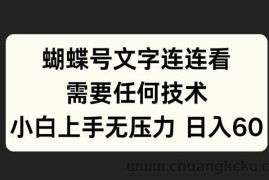 蝴蝶号文字连连看
需要任何技术
小白上手无压力 日入60

www.chuangkeku.c